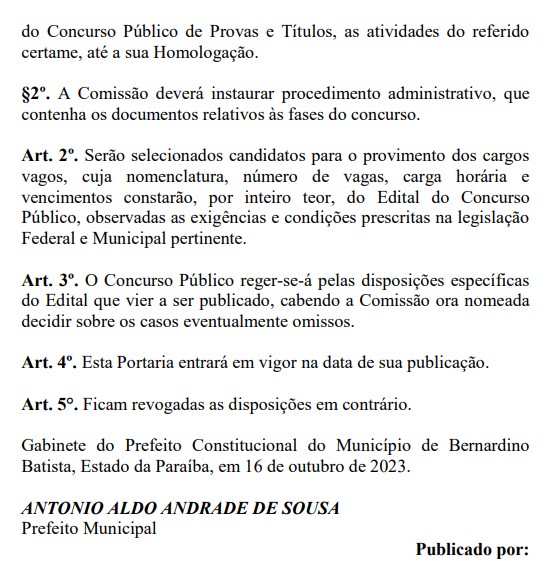 do Concurso Público de Provas e Títulos, as atividades do referido certame, até a sua Homologação.

§2º. A Comissão deverá instaurar procedimento administrativo, que contenha os documentos relativos às fases do concurso.

Art. 2º. Serão selecionados candidatos para o provimento dos cargos vagos, cuja nomenclatura, número de vagas, carga horária e vencimentos constarão, por inteiro teor, do Edital do Concurso Público, observadas as exigências e condições prescritas na legislação Federal e Municipal pertinente.

Art. 3º. O Concurso Público reger-se-á pelas disposições específicas do Edital que vier a ser publicado, cabendo a Comissão ora nomeada decidir sobre os casos eventualmente omissos.

Art. 4º. Esta Portaria entrará em vigor na data de sua publicação.

Art. 5°. Ficam revogadas as disposições em contrário.

Gabinete do Prefeito Constitucional do Município de Bernardino Batista, Estado da Paraíba, em 16 de outubro de 2023.

ANTONIO ALDO ANDRADE DE SOUSA
Prefeito Municipal

Publicado por: